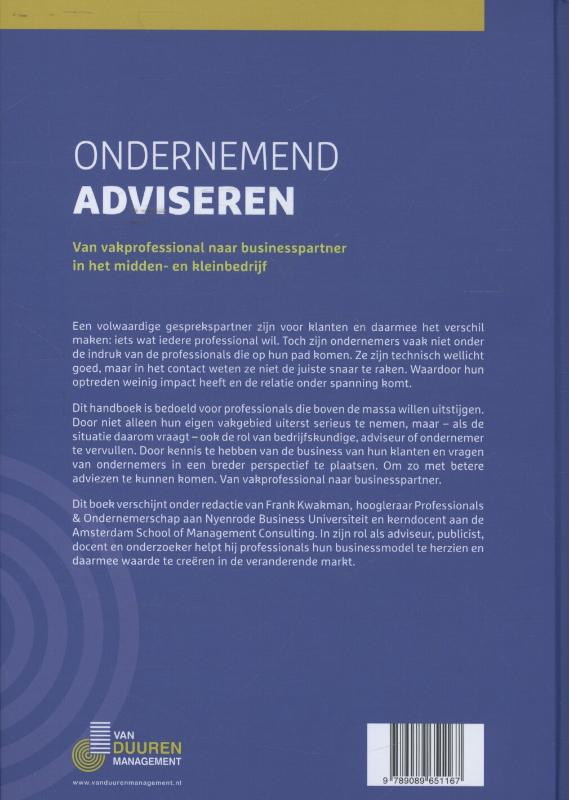 ONDERNEMEND
ADVISEREN

Van vakprofessional naar businesspartner in het midden- en kleinbedrijf

Een volwaardige gesprekspartner zijn voor klanten en daarmee het verschil maken: iets wat iedere professional wil. Toch zijn ondernemers vaak niet onder de indruk van de professionals die op hun pad komen. Ze zijn technisch wellicht goed, maar in het contact weten ze niet de juiste snaar te raken. Waardoor hun optreden weinig impact heeft en de relatie onder spanning komt.

Dit handboek is bedoeld voor professionals die boven de massa willen uitstijgen. Door niet alleen hun eigen vakgebied uiterst serieus te nemen, maar – als de situatie daarom vraagt – ook de rol van bedrijfskundige, adviseur of ondernemer te vervullen. Door kennis te hebben van de business van hun klanten en vragen van ondernemers in een breder perspectief te plaatsen. Om zo met betere adviezen te kunnen komen. Van vakprofessional naar businesspartner.

Dit boek verschijnt onder redactie van Frank Kwakman, hoogleraar Professionals & Ondernemerschap aan Nyenrode Business Universiteit en kerndocent aan de Amsterdam School of Management Consulting. In zijn rol als adviseur, publicist, docent en onderzoeker helpt hij professionals hun businessmodel te herzien en daarmee waarde te creëren in de veranderende markt.

VAN DUUREN MANAGEMENT

www.vanduurenmanagement.nl

9 789089 651167